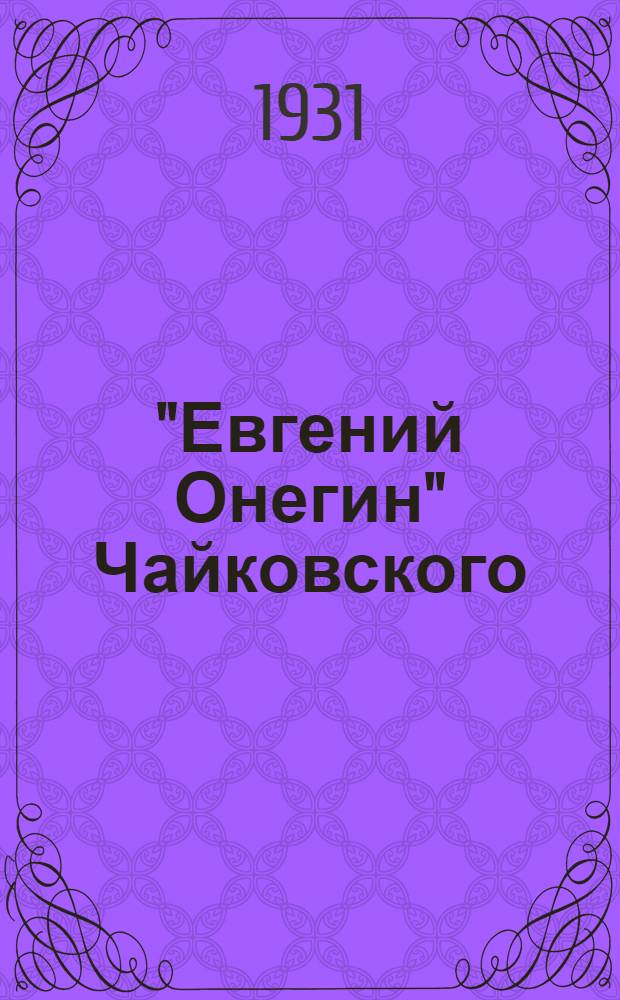 1931

"Евгений Онегин" Чайковского